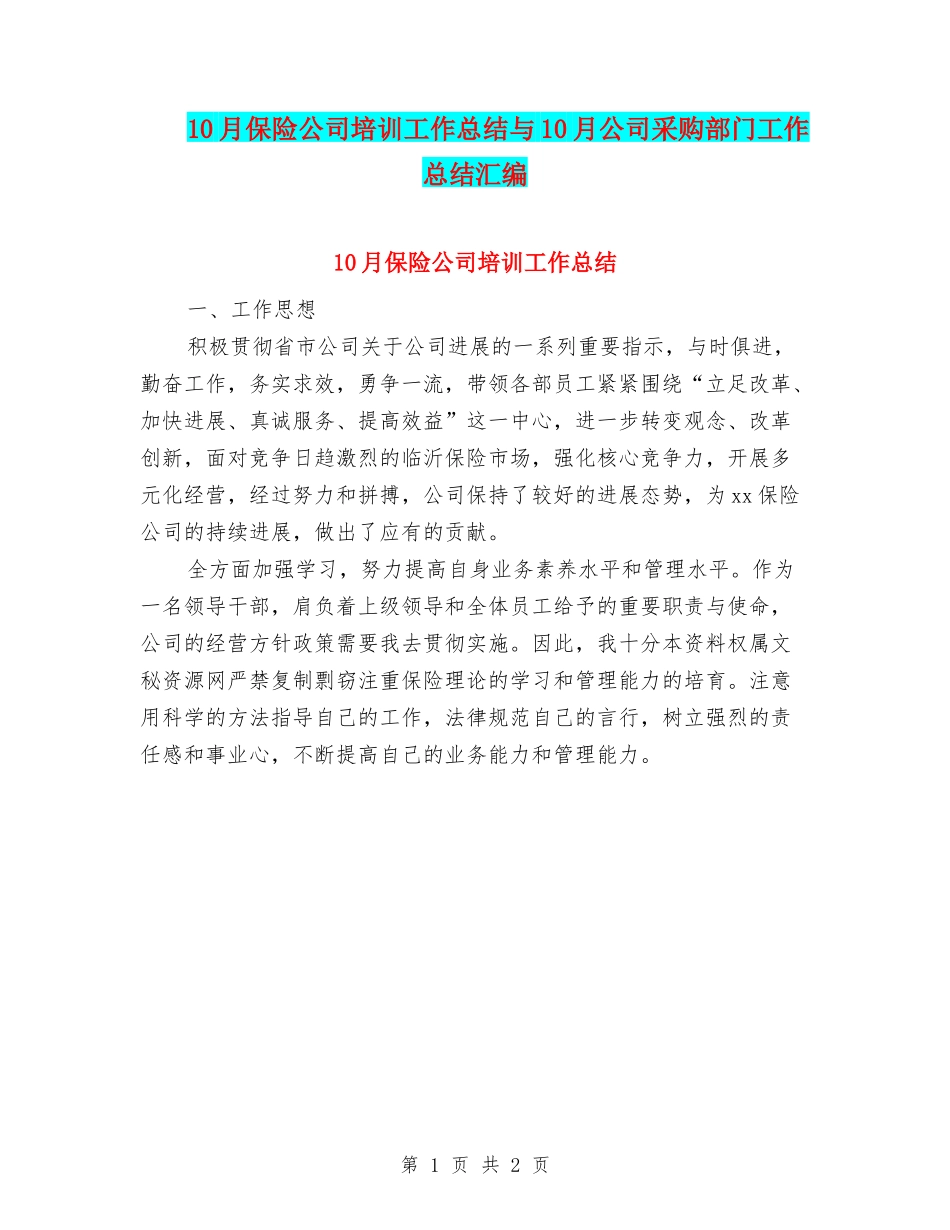 10月保险公司培训工作总结与10月公司采购部门工作总结汇编

10月保险公司培训工作总结

一、工作思想

积极贯彻省市公司关于公司进展的一系列重要指示，与时俱进，勤奋工作，务实求效，勇争一流，带领各部员工紧紧围绕“立足改革、加快进展、真诚服务、提高效益”这一中心，进一步转变观念、改革创新，面对竞争日趋激烈的临沂保险市场，强化核心竞争力，开展多元化经营，经过努力和拼搏，公司保持了较好的进展态势，为xx保险公司的持续进展，做出了应有的贡献。

全方面加强学习，努力提高自身业务素养水平和管理水平。作为一名领导干部，肩负着上级领导和全体员工给予的重要职责与使命，公司的经营方针政策需要我去贯彻实施。因此，我十分本资料权属文秘资源网严禁复制剽窃注重保险理论的学习和管理能力的培育。注意用科学的方法指导自己的工作，法律规范自己的言行，树立强烈的责任感和事业心，不断提高自己的业务能力和管理能力。

第 1 页 共 2 页